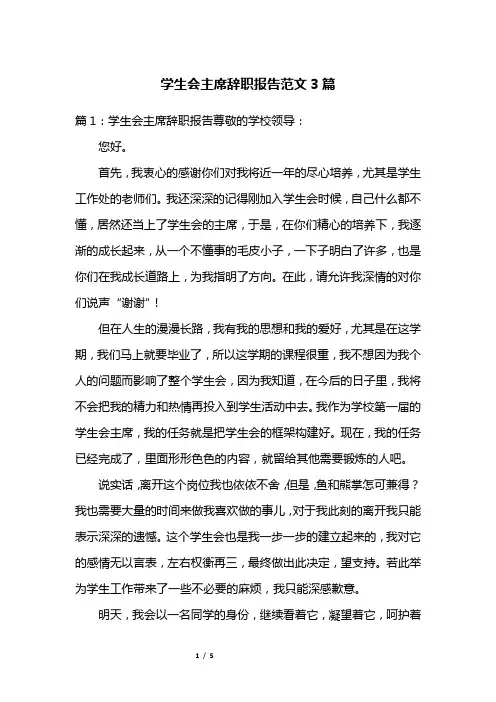 学生会主席辞职报告范文 3 篇

篇 1：学生会主席辞职报告尊敬的学校领导：

您好。

首先，我衷心的感谢你们对我将近一年的尽心培养，尤其是学生工作处的老师们。我还深深的记得刚加入学生会时候，自己什么都不懂，居然还当上了学生会的主席，于是，在你们精心的培养下，我逐渐的成长起来，从一个不懂事的毛皮小子，一下子明白了许多，也是你们在我成长道路上，为我指明了方向。在此，请允许我深情的对你们说声“谢谢”！

但在人生的漫漫长路，我有我的思想和我的爱好，尤其是在这学期，我们马上就要毕业了，所以这学期的课程很重，我不想因为我个人的问题而影响了整个学生会，因为我知道，在今后的日子里，我将不会把我的精力和热情再投入到学生活动中去。我作为学校第一届的学生会主席，我的任务就是把学生会的框架构建好。现在，我的任务已经完成了，里面形形色色的内容，就留给其他需要锻炼的人吧。

说实话，离开这个岗位我也依依不舍，但是，鱼和熊掌怎可兼得？我也需要大量的时间来做我喜欢做的事儿，对于我此刻的离开我只能表示深深的遗憾。这个学生会也是我一步一步的建立起来的，我对它的感情无以言表，左右权衡再三，最终做出此决定，望支持。若此举为学生工作带来了一些不必要的麻烦，我只能深感歉意。

明天，我会以一名同学的身份，继续看着它，凝望着它，呵护着

1 / 5